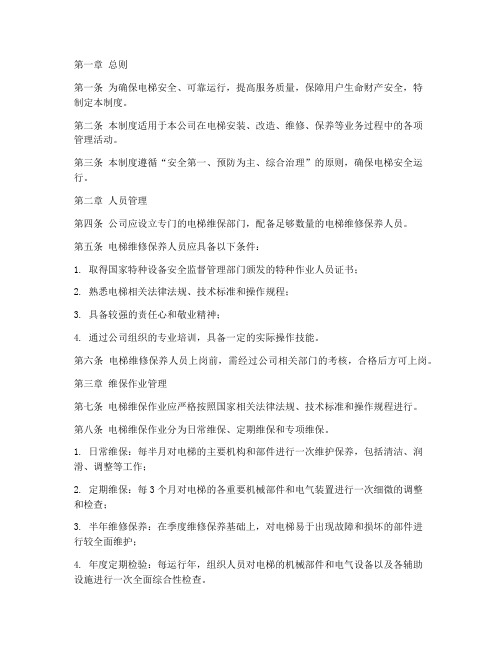 第一章 总则

第一条 为确保电梯安全、可靠运行，提高服务质量，保障用户生命财产安全，特制定本制度。

第二条 本制度适用于本公司在电梯安装、改造、维修、保养等业务过程中的各项管理活动。

第三条 本制度遵循“安全第一、预防为主、综合治理”的原则，确保电梯安全运行。

第二章 人员管理

第四条 公司应设立专门的电梯维保部门，配备足够数量的电梯维修保养人员。

第五条 电梯维修保养人员应具备以下条件：

1. 取得国家特种设备安全监督管理部门颁发的特种作业人员证书；

2. 熟悉电梯相关法律法规、技术标准和操作规程；

3. 具备较强的责任心和敬业精神；

4. 通过公司组织的专业培训，具备一定的实际操作技能。

第六条 电梯维修保养人员上岗前，需经过公司相关部门的考核，合格后方可上岗。

第三章 维保作业管理

第七条 电梯维保作业应严格按照国家相关法律法规、技术标准和操作规程进行。

第八条 电梯维保作业分为日常维保、定期维保和专项维保。

1. 日常维保：每半月对电梯的主要机构和部件进行一次维护保养，包括清洁、润滑、调整等工作；

2. 定期维保：每 3 个月对电梯的各重要机械部件和电气装置进行一次细微的调整和检查；

3. 半年维修保养：在季度维修保养基础上，对电梯易于出现故障和损坏的部件进行较全面维护；

4. 年度定期检验：每运行年，组织人员对电梯的机械部件和电气设备以及各辅助设施进行一次全面综合性检查。